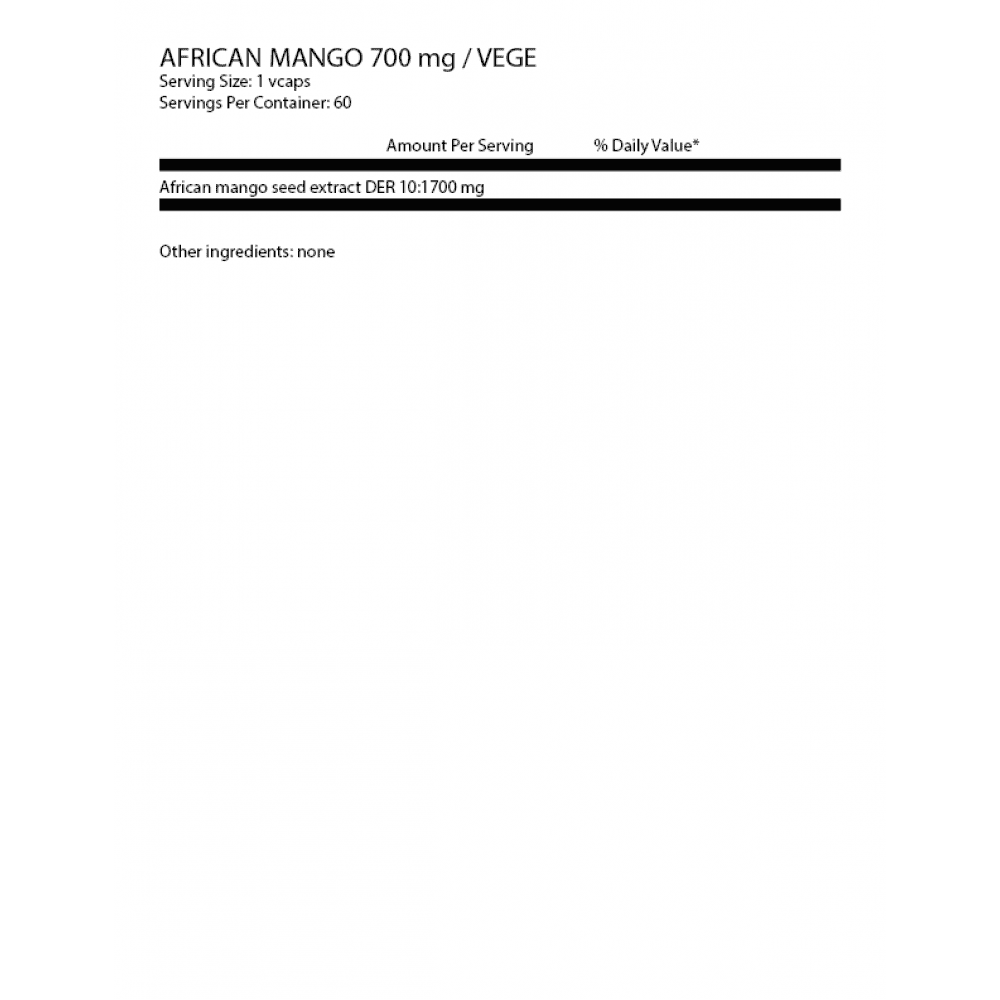 AFRICAN MANGO 700 mg / VEGE
Serving Size: 1 vcaps
Servings Per Container: 60

Amount Per Serving % Daily Value*

African mango seed extract DER 10:1700 mg

Other ingredients: none